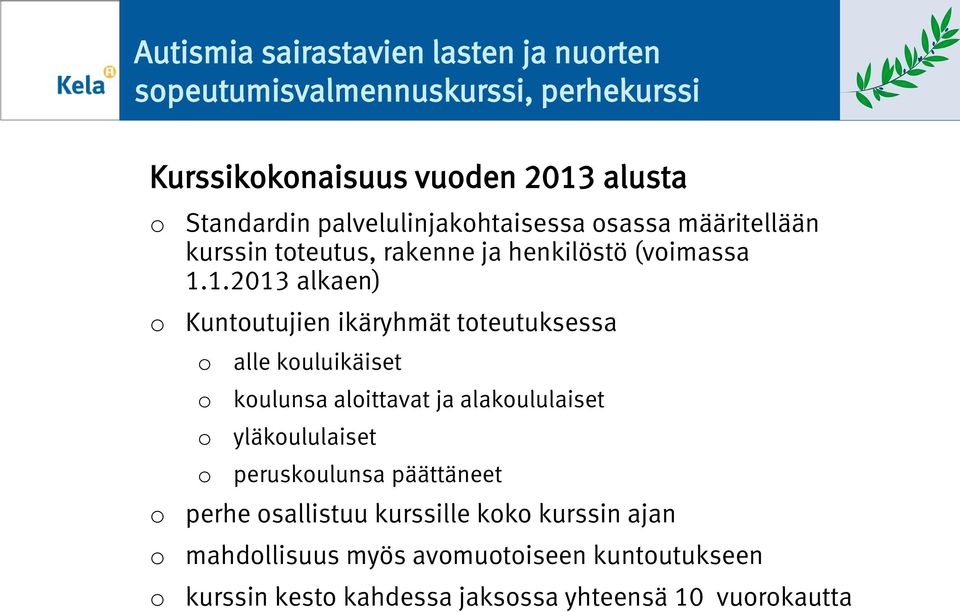 Kela

Autismia sairastavien lasten ja nuorten sopeutumisvalmennuskurssi, perhekurssi

Kurssikokonaisuus vuoden 2013 alusta

o Standardin palvelulinjakohtaisessa osassa määritellään kurssin toteutus, rakenne ja henkilöstö (voimassa 1.1.2013 alkaen)

o Kuntoutujien ikäryhmät toteutuksessa

o alle kouluikäiset

o koulunsa aloittavat ja alakoululaiset

o yläkoululaiset

o peruskoulunsa päättäneet

o perhe osallistuu kurssille koko kurssin ajan

o mahdollisuus myös avomuotoiseen kuntoutukseen

o kurssin kesto kahdessa jaksossa yhteensä 10 vuorokautta